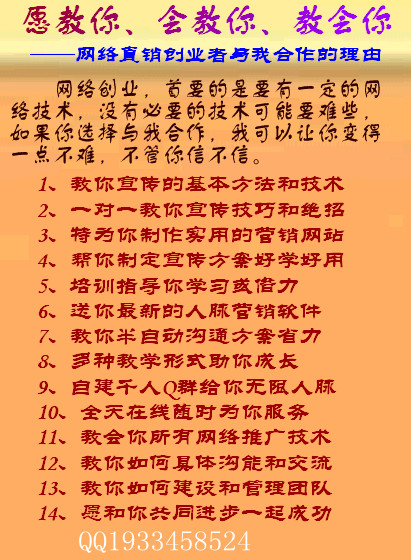 愿教你、会教你、教会你

——网络直销创业者与我合作的理由

网络创业，首要的是要有一定的网络技术，没有必要的技术可能要难些，如果你选择与我合作，我可以让你变得一点不难，不管你信不信。

1、教你宣传的基本方法和技术
2、一对一教你宣传技巧和绝招
3、特为你制作实用的营销网站
4、帮你制定宣传方案好学好用
5、培训指导你学习或借力
6、送你最新的人脉营销软件
7、教你半自动沟通方案省力
8、多种教学形式助你成长
9、自建千人Q群给你无限人脉
10、全天在线随时为你服务
11、教会你所有网络推广技术
12、教你如何具体沟能和交流
13、教你如何建设和管理团队
14、愿和你共同进步一起成功

QQ1933458524